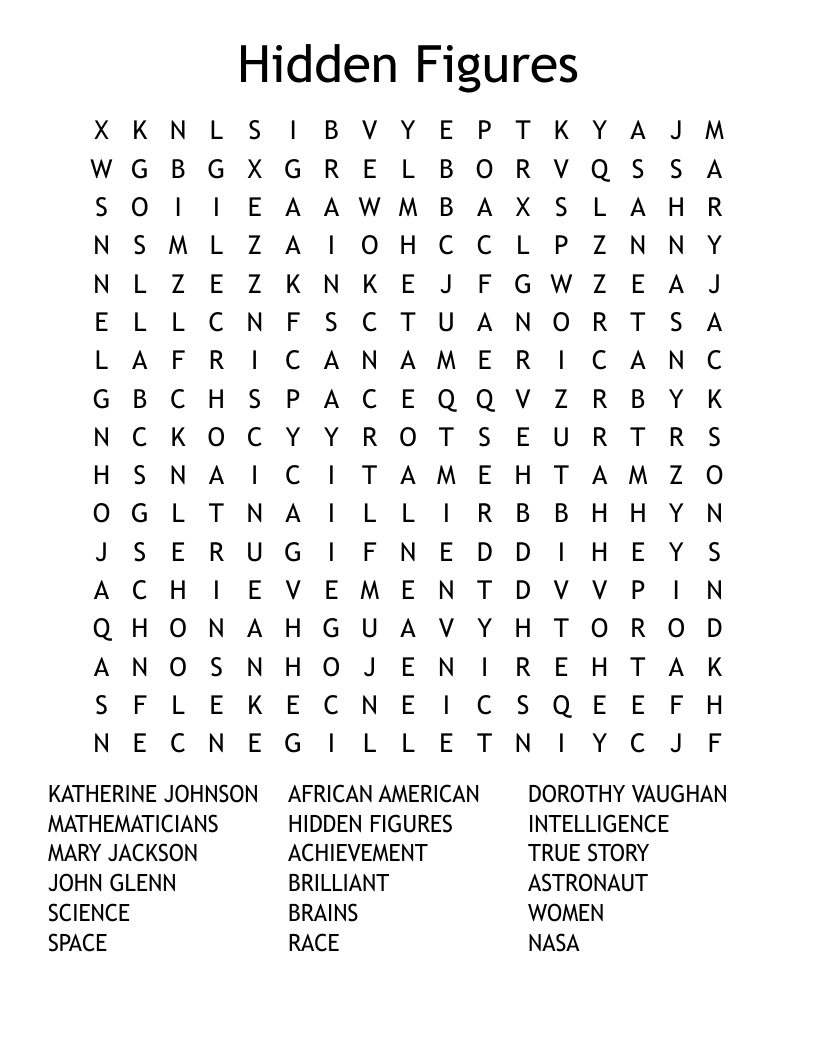 Hidden Figures

X K N L S I B V Y E P T K Y A J M
W G B G X G R E L B O R V Q S S A
S O I I E A A W M B A X S L A H R
N S M L Z A I O H C C L P Z N N Y
N L Z E Z K N K E J F G W Z E A J
E L L C N F S C T U A N O R T S A
L A F R I C A N A M E R I C A N C
G B C H S P A C E Q Q V Z R B Y K
N C K O C Y Y R O T S E U R T R S
H S N A I C I T A M E H T A M Z O
O G L T N A I L L I R B B H H Y N
J S E R U G I F N E D D I H E Y S
A C H I E V E M E N T D V V P I N
Q H O N A H G U A V Y H T O R O D
A N O S N H O J E N I R E H T A K
S F L E K E C N E I C S Q E E F H
N E C N E G I L L E T N I Y C J F

KATHERINE JOHNSON
MATHEMATICIANS
MARY JACKSON
JOHN GLENN
SCIENCE
SPACE

AFRICAN AMERICAN
HIDDEN FIGURES
ACHIEVEMENT
BRILLIANT
BRAINS
RACE

DOROTHY VAUGHAN
INTELLIGENCE
TRUE STORY
ASTRONAUT
WOMEN
NASA